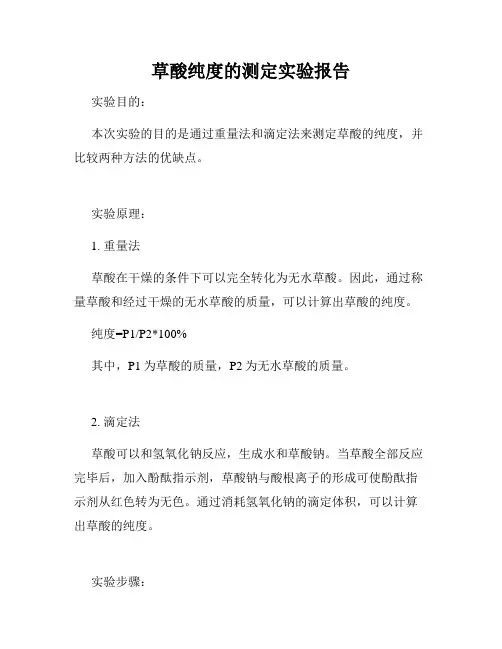 草酸纯度的测定实验报告

实验目的：

本次实验的目的是通过重量法和滴定法来测定草酸的纯度，并比较两种方法的优缺点。

实验原理：

1. 重量法

草酸在干燥的条件下可以完全转化为无水草酸。因此，通过称量草酸和经过干燥的无水草酸的质量，可以计算出草酸的纯度。

纯度=P1/P2*100%

其中，P1 为草酸的质量，P2 为无水草酸的质量。

2. 滴定法

草酸可以和氢氧化钠反应，生成水和草酸钠。当草酸全部反应完毕后，加入酚酞指示剂，草酸钠与酸根离子的形成可使酚酞指示剂从红色转为无色。通过消耗氢氧化钠的滴定体积，可以计算出草酸的纯度。

实验步骤：